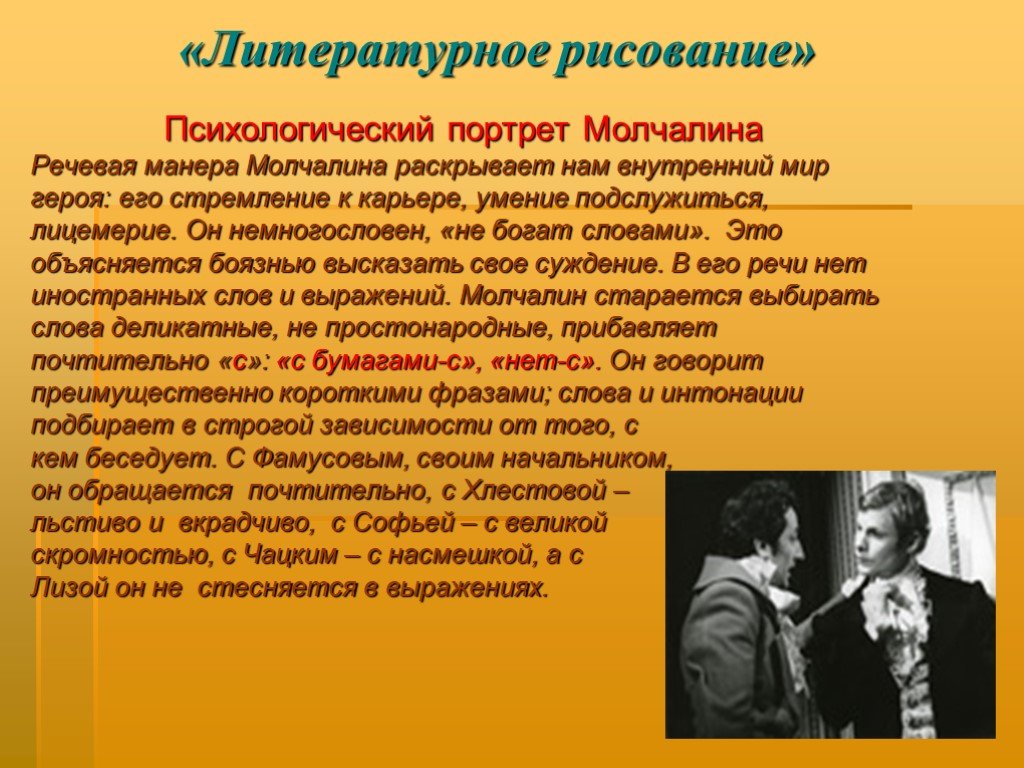 «Литературное рисование»

Психологический портрет Молчалина

Речевая манера Молчалина раскрывает нам внутренний мир героя: его стремление к карьере, умение подслужиться, лицемерие. Он немногословен, «не богат словами». Это объясняется боязнью высказать свое суждение. В его речи нет иностранных слов и выражений. Молчалин старается выбирать слова деликатные, не простонародные, прибавляет почтительно «с»: «с бумагами-с», «нет-с». Он говорит преимущественно короткими фразами; слова и интонации подбирает в строгой зависимости от того, с кем беседует. С Фамусовым, своим начальником, он обращается почтительно, с Хлестовой – льстиво и вкрадчиво, с Софьей – с великой скромностью, с Чацким – с насмешкой, а с Лизой он не стесняется в выражениях.